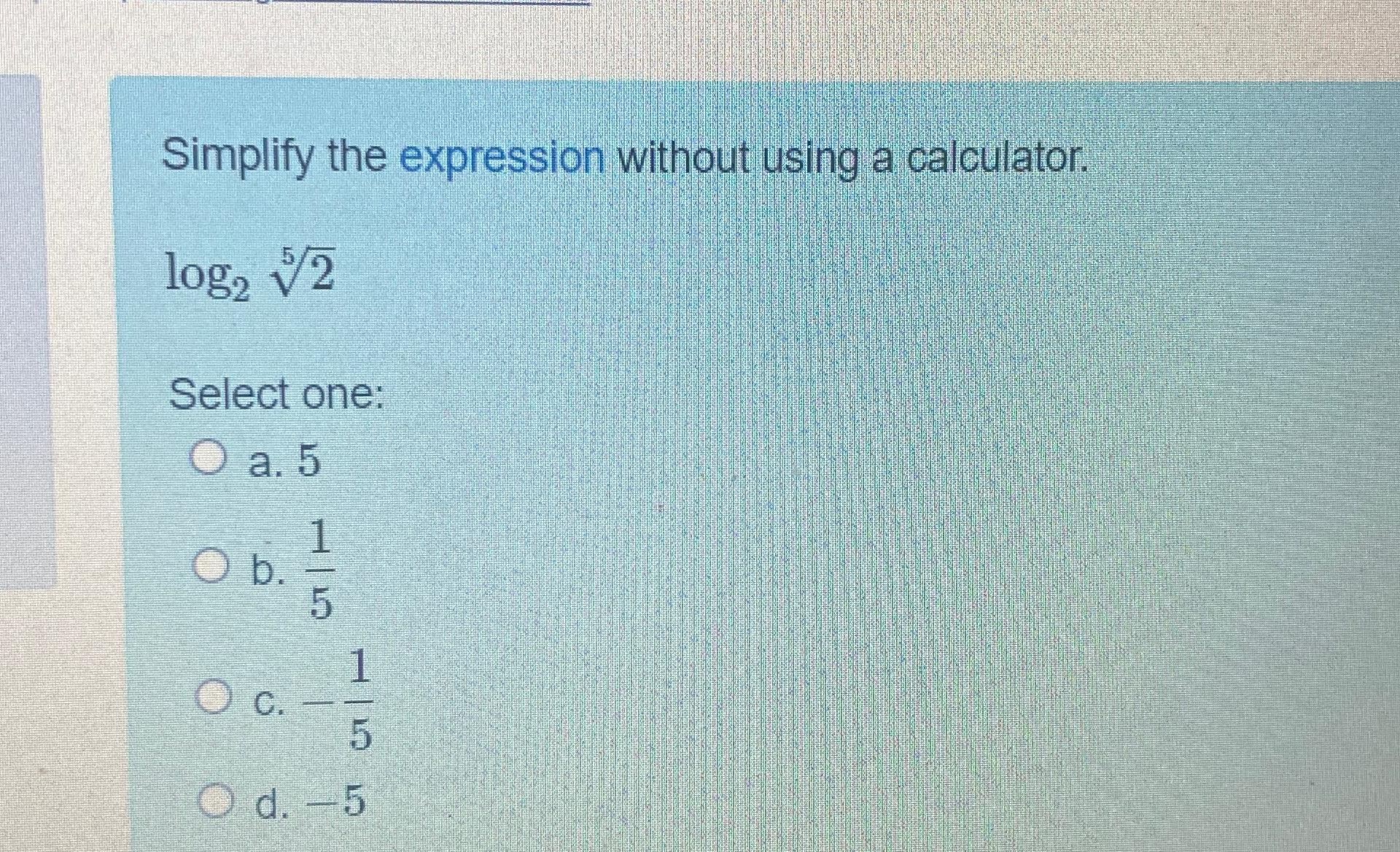 Simplify the expression without using a calculator.

$\log_2 \sqrt[5]{2}$

Select one:

a. 5

b. $\frac{1}{5}$

c. $-\frac{1}{5}$

d. $-5$